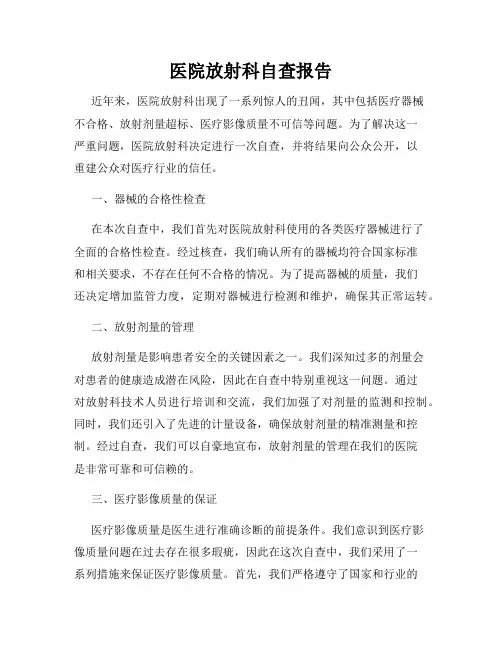 医院放射科自查报告

近年来，医院放射科出现了一系列惊人的丑闻，其中包括医疗器械不合格、放射剂量超标、医疗影像质量不可信等问题。为了解决这一严重问题，医院放射科决定进行一次自查，并将结果向公众公开，以重建公众对医疗行业的信任。

一、器械的合格性检查

在本次自查中，我们首先对医院放射科使用的各类医疗器械进行了全面的合格性检查。经过核查，我们确认所有的器械均符合国家标准和相关要求，不存在任何不合格的情况。为了提高器械的质量，我们还决定增加监管力度，定期对器械进行检测和维护，确保其正常运转。

二、放射剂量的管理

放射剂量是影响患者安全的关键因素之一。我们深知过多的剂量会对患者的健康造成潜在风险，因此在自查中特别重视这一问题。通过对放射科技术人员进行培训和交流，我们加强了对剂量的监测和控制。同时，我们还引入了先进的计量设备，确保放射剂量的精准测量和控制。经过自查，我们可以自豪地宣布，放射剂量的管理在我们的医院是非常可靠和可信赖的。

三、医疗影像质量的保证

医疗影像质量是医生进行准确诊断的前提条件。我们意识到医疗影像质量问题在过去存在很多瑕疵，因此在这次自查中，我们采用了一系列措施来保证医疗影像质量。首先，我们严格遵守了国家和行业的